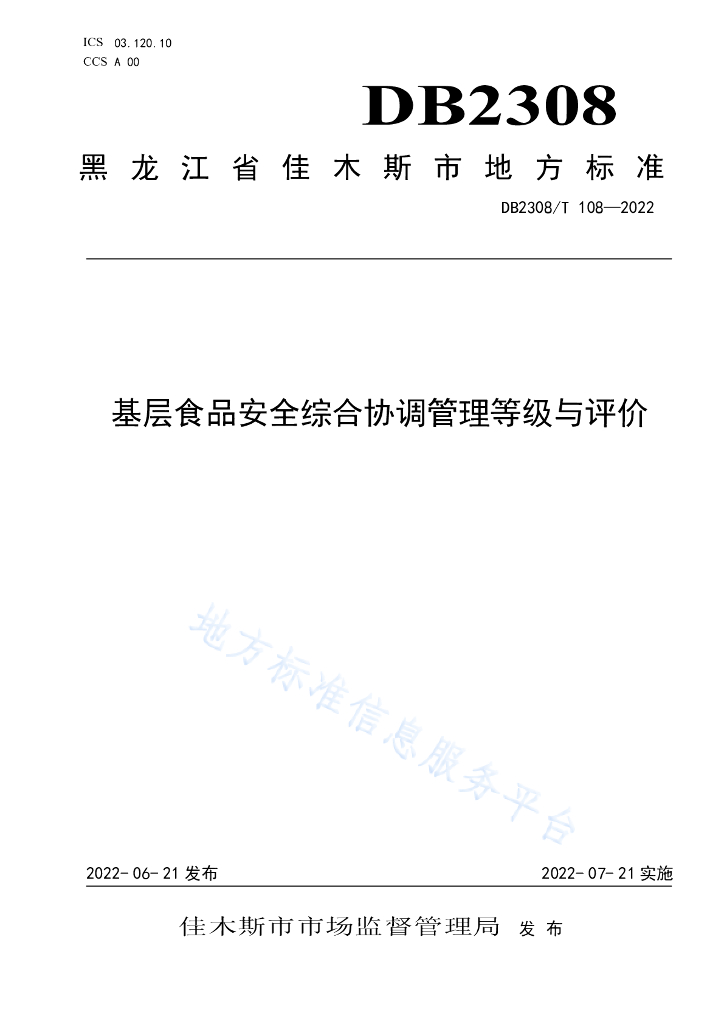 ICS 03.120.10
CCS A 00

DB2308

黑龙江省佳木斯市地方标准

DB2308/T 108—2022

基层食品安全综合协调管理等级与评价

地方标准信息服务平台

2022-06-21 发布

2022-07-21 实施

佳木斯市市场监督管理局 发布